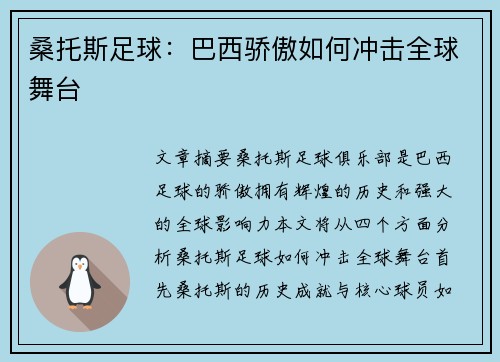 桑托斯足球：巴西骄傲如何冲击全球舞台

文章摘要桑托斯足球俱乐部是巴西足球的骄傲拥有辉煌的历史和强大的全球影响力本文将从四个方面分析桑托斯足球如何冲击全球舞台首先桑托斯的历史成就与核心球员如